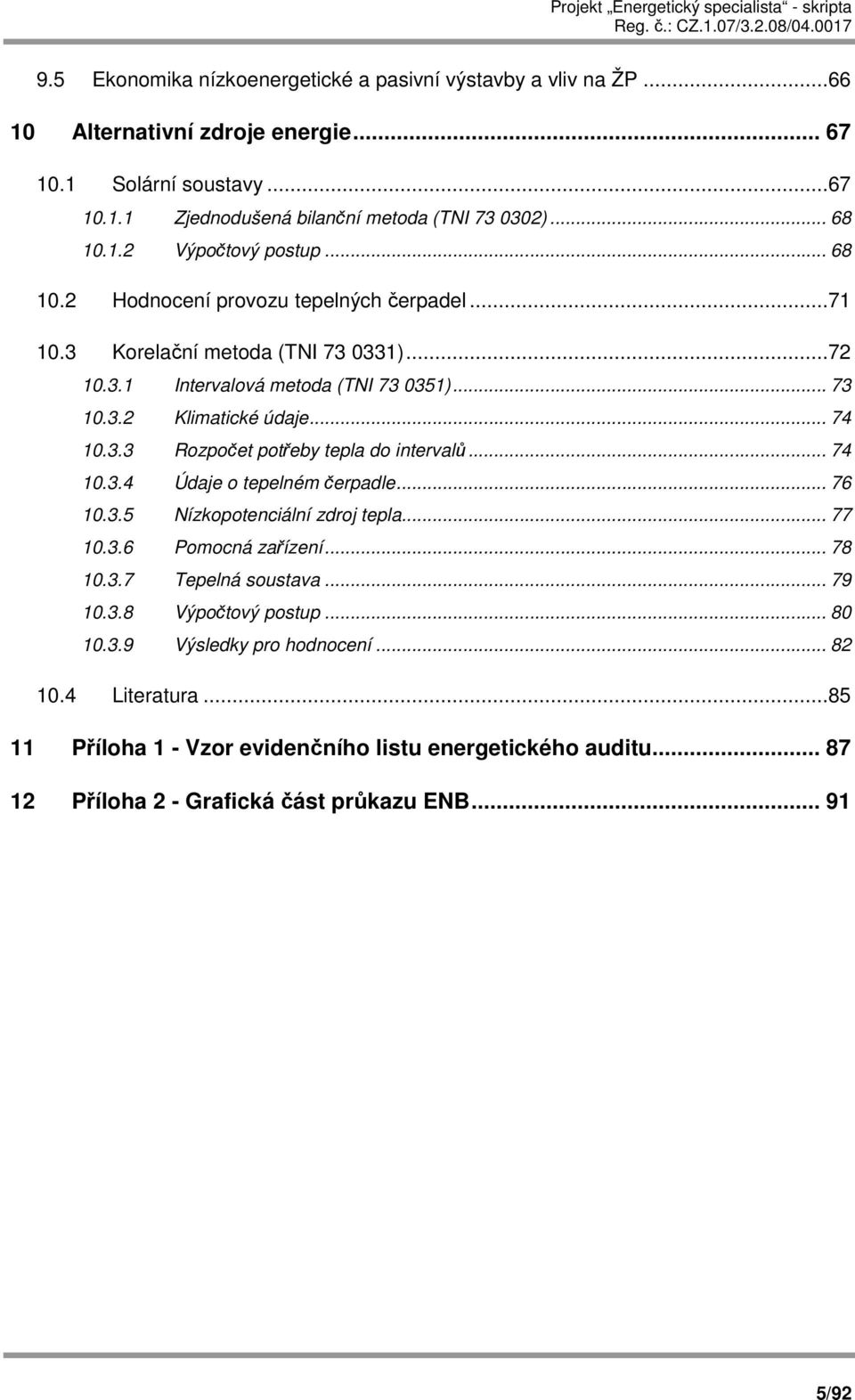 Projekt „Energetický specialista“ - skripta
Reg. č.: CZ.1.07/3.2.08/04.0017

9.5 Ekonomika nízkoenergetické a pasivní výstavby a vliv na ŽP ...66

10 Alternativní zdroje energie... 67

10.1 Solární soustavy ...67

10.1.1 Zjednodušená bilanční metoda (TNI 73 0302)... 68

10.1.2 Výpočtový postup ... 68

10.2 Hodnocení provozu tepelných čerpadel ...71

10.3 Korelační metoda (TNI 73 0331)...72

10.3.1 Intervalová metoda (TNI 73 0351)... 73

10.3.2 Klimatické údaje... 74

10.3.3 Rozpočet potřeby tepla do intervalů... 74

10.3.4 Údaje o tepelném čerpadle... 76

10.3.5 Nízkopotenciální zdroj tepla... 77

10.3.6 Pomocná zařízení... 78

10.3.7 Tepelná soustava ... 79

10.3.8 Výpočtový postup ... 80

10.3.9 Výsledky pro hodnocení ... 82

10.4 Literatura ...85

11 Příloha 1 - Vzor evidenčního listu energetického auditu... 87

12 Příloha 2 - Grafická část průkazu ENB... 91

5/92